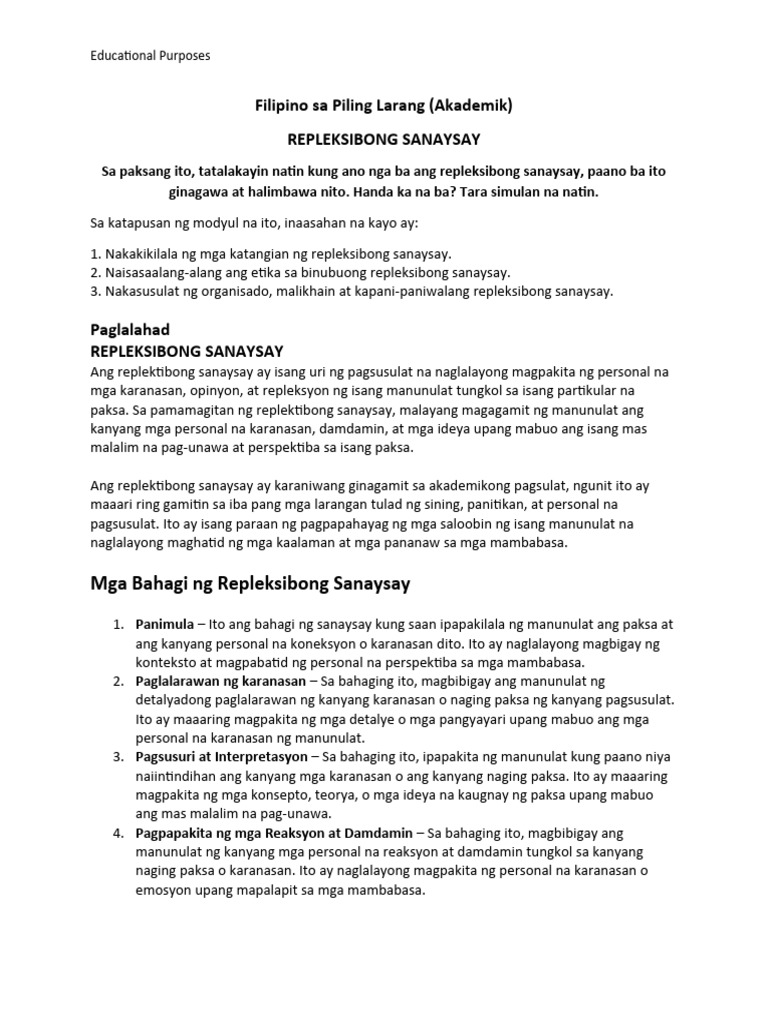 Educational Purposes

Filipino sa Piling Larang (Akademik)

REPLEKSIBONG SANAYSAY

Sa paksang ito, tatalakayin natin kung ano nga ba ang repleksibong sanaysay, paano ba ito ginagawa at halimbawa nito. Handa ka na ba? Tara simulan na natin.

Sa katapusan ng modyul na ito, inaasahan na kayo ay:

1. Nakakikilala ng mga katangian ng repleksibong sanaysay.
2. Naisasaalang-alang ang etika sa binubuong repleksibong sanaysay.
3. Nakasusulat ng organisado, malikhain at kapani-paniwalang repleksibong sanaysay.

Paglalahad
REPLEKSIBONG SANAYSAY
Ang replektibong sanaysay ay isang uri ng pagsusulat na naglalayong magpakita ng personal na mga karanasan, opinyon, at repleksyon ng isang manunulat tungkol sa isang partikular na paksa. Sa pamamagitan ng replektibong sanaysay, malayang magagamit ng manunulat ang kanyang mga personal na karanasan, damdamin, at mga ideya upang mabuo ang isang mas malalim na pag-unawa at perspektiba sa isang paksa.

Ang replektibong sanaysay ay karaniwang ginagamit sa akademikong pagsulat, ngunit ito ay maaari ring gamitin sa iba pang mga larangan tulad ng sining, panitikan, at personal na pagsusulat. Ito ay isang paraan ng pagpapahayag ng mga saloobin ng isang manunulat na naglalayong maghatid ng mga kaalaman at mga pananaw sa mga mambabasa.

Mga Bahagi ng Repleksibong Sanaysay

1. Panimula – Ito ang bahagi ng sanaysay kung saan ipapakilala ng manunulat ang paksa at ang kanyang personal na koneksyon o karanasan dito. Ito ay naglalayong magbigay ng konteksto at magpabatid ng personal na perspektiba sa mga mambabasa.
2. Paglalarawan ng karanasan – Sa bahaging ito, magbibigay ang manunulat ng detalyadong paglalarawan ng kanyang karanasan o naging paksa ng kanyang pagsusulat. Ito ay maaaring magpakita ng mga detalye o mga pangyayari upang mabuo ang mga personal na karanasan ng manunulat.
3. Pagsusuri at Interpretasyon – Sa bahaging ito, ipapakita ng manunulat kung paano niya naiintindihan ang kanyang mga karanasan o ang kanyang naging paksa. Ito ay maaaring magpakita ng mga konsepto, teorya, o mga ideya na kaugnay ng paksa upang mabuo ang mas malalim na pag-unawa.
4. Pagpapakita ng mga Reaksyon at Damdamin – Sa bahaging ito, magbibigay ang manunulat ng kanyang mga personal na reaksyon at damdamin tungkol sa kanyang naging paksa o karanasan. Ito ay naglalayong magpakita ng personal na karanasan o emosyon upang mapalapit sa mga mambabasa.